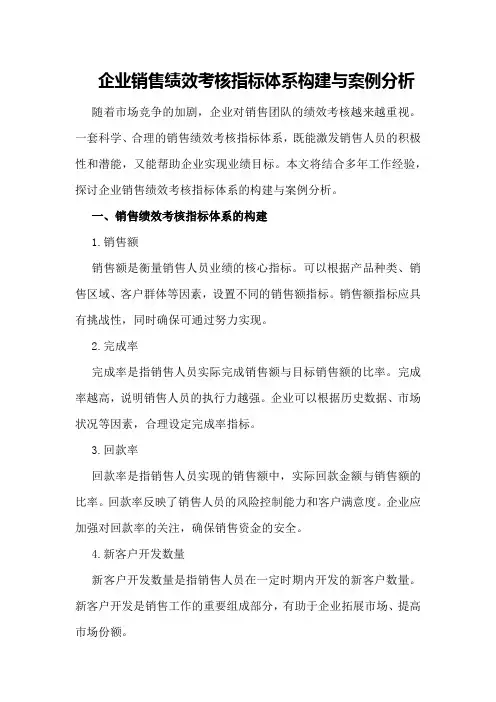 企业销售绩效考核指标体系构建与案例分析

随着市场竞争的加剧，企业对销售团队的绩效考核越来越重视。一套科学、合理的销售绩效考核指标体系，既能激发销售人员的积极性和潜能，又能帮助企业实现业绩目标。本文将结合多年工作经验，探讨企业销售绩效考核指标体系的构建与案例分析。

一、销售绩效考核指标体系的构建

1.销售额

销售额是衡量销售人员业绩的核心指标。可以根据产品种类、销售区域、客户群体等因素，设置不同的销售额指标。销售额指标应具有挑战性，同时确保可通过努力实现。

2.完成率

完成率是指销售人员实际完成销售额与目标销售额的比率。完成率越高，说明销售人员的执行力越强。企业可以根据历史数据、市场状况等因素，合理设定完成率指标。

3.回款率

回款率是指销售人员实现的销售额中，实际回款金额与销售额的比率。回款率反映了销售人员的风险控制能力和客户满意度。企业应加强对回款率的关注，确保销售资金的安全。

4.新客户开发数量

新客户开发数量是指销售人员在一定时期内开发的新客户数量。新客户开发是销售工作的重要组成部分，有助于企业拓展市场、提高市场份额。